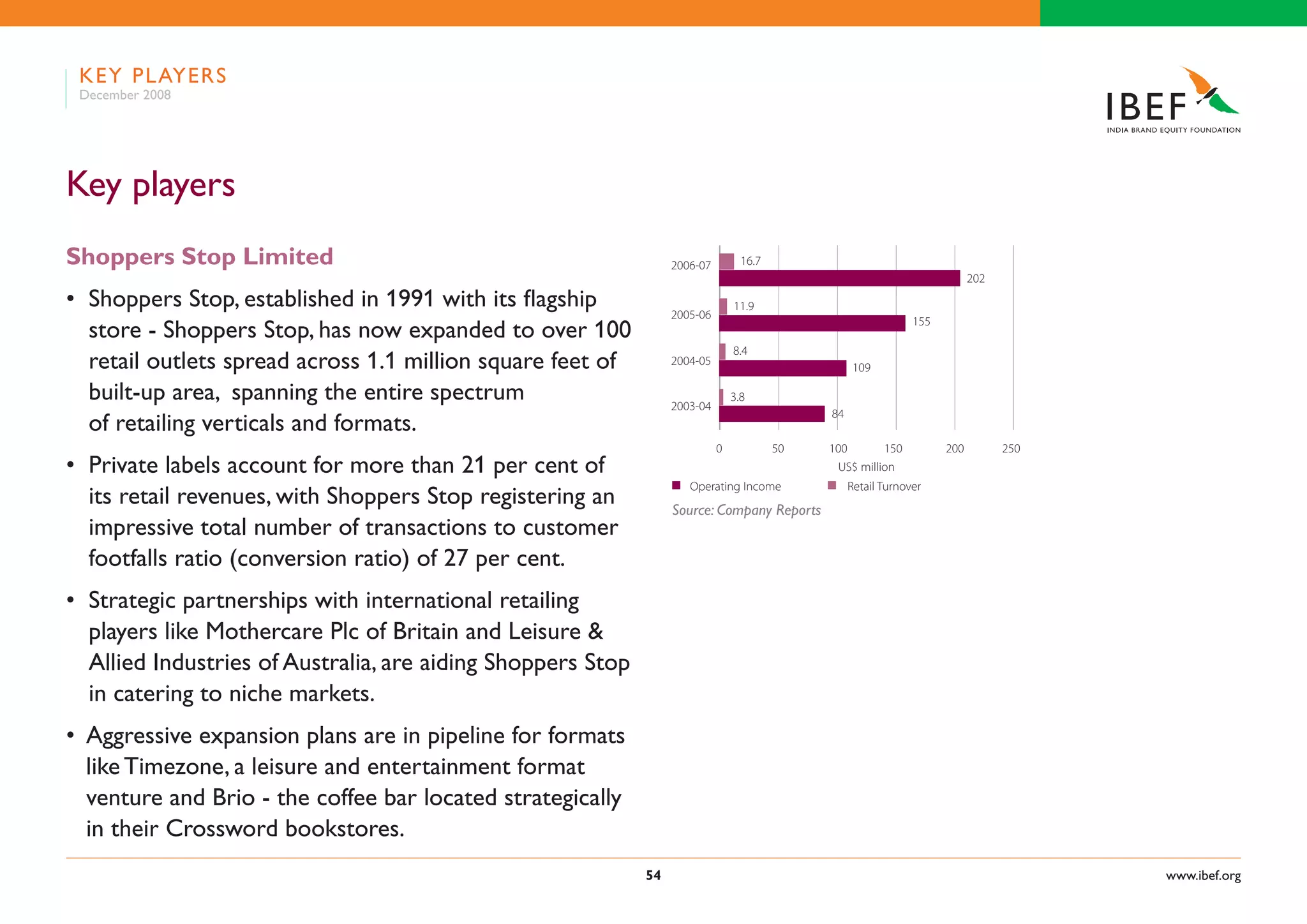 KEY PLAYERS
December 2008

IBEF
INDIA BRAND EQUITY FOUNDATION

Key players

Shoppers Stop Limited

• Shoppers Stop, established in 1991 with its flagship store - Shoppers Stop, has now expanded to over 100 retail outlets spread across 1.1 million square feet of built-up area, spanning the entire spectrum of retailing verticals and formats.

• Private labels account for more than 21 per cent of its retail revenues, with Shoppers Stop registering an impressive total number of transactions to customer footfalls ratio (conversion ratio) of 27 per cent.

• Strategic partnerships with international retailing players like Mothercare Plc of Britain and Leisure & Allied Industries of Australia, are aiding Shoppers Stop in catering to niche markets.

• Aggressive expansion plans are in pipeline for formats like Timezone, a leisure and entertainment format venture and Brio - the coffee bar located strategically in their Crossword bookstores.

2006-07 16.7 202
2005-06 11.9 155
2004-05 8.4 109
2003-04 3.8 84
0 50 100 150 200 250
US$ million
Operating Income Retail Turnover
Source: Company Reports

54

www.ibef.org